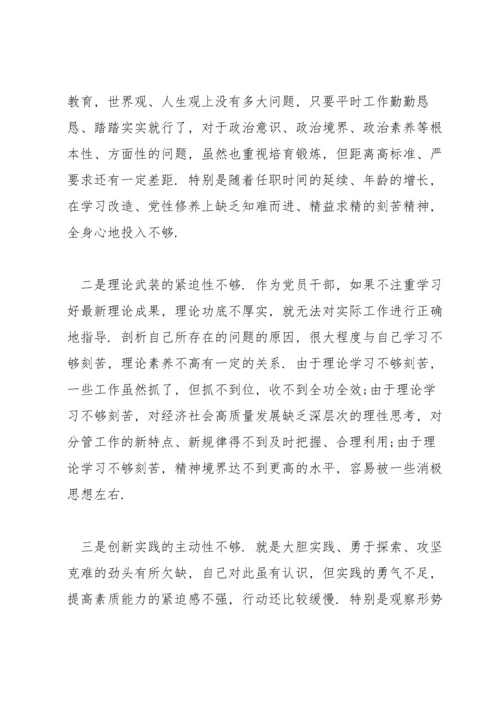 教育，世界观、人生观上没有多大问题，只要平时工作勤勤恳恳、踏踏实实就行了，对于政治意识、政治境界、政治素养等根本性、方面性的问题，虽然也重视培育锻炼，但距离高标准、严要求还有一定差距．特别是随着任职时间的延续、年龄的增长，在学习改造、党性修养上缺乏知难而进、精益求精的刻苦精神，全身心地投入不够．

二是理论武装的紧迫性不够．作为党员干部，如果不注重学习好最新理论成果，理论功底不厚实，就无法对实际工作进行正确地指导．剖析自己所存在的问题的原因，很大程度与自己学习不够刻苦，理论素养不高有一定的关系．由于理论学习不够刻苦，一些工作虽然抓了，但抓不到位，收不到全功全效;由于理论学习不够刻苦，对经济社会高质量发展缺乏深层次的理性思考，对分管工作的新特点、新规律得不到及时把握、合理利用;由于理论学习不够刻苦，精神境界达不到更高的水平，容易被一些消极思想左右．

三是创新实践的主动性不够．就是大胆实践、勇于探索、攻坚克难的劲头有所欠缺，自己对此虽有认识，但实践的勇气不足，提高素质能力的紧迫感不强，行动还比较缓慢．特别是观察形势